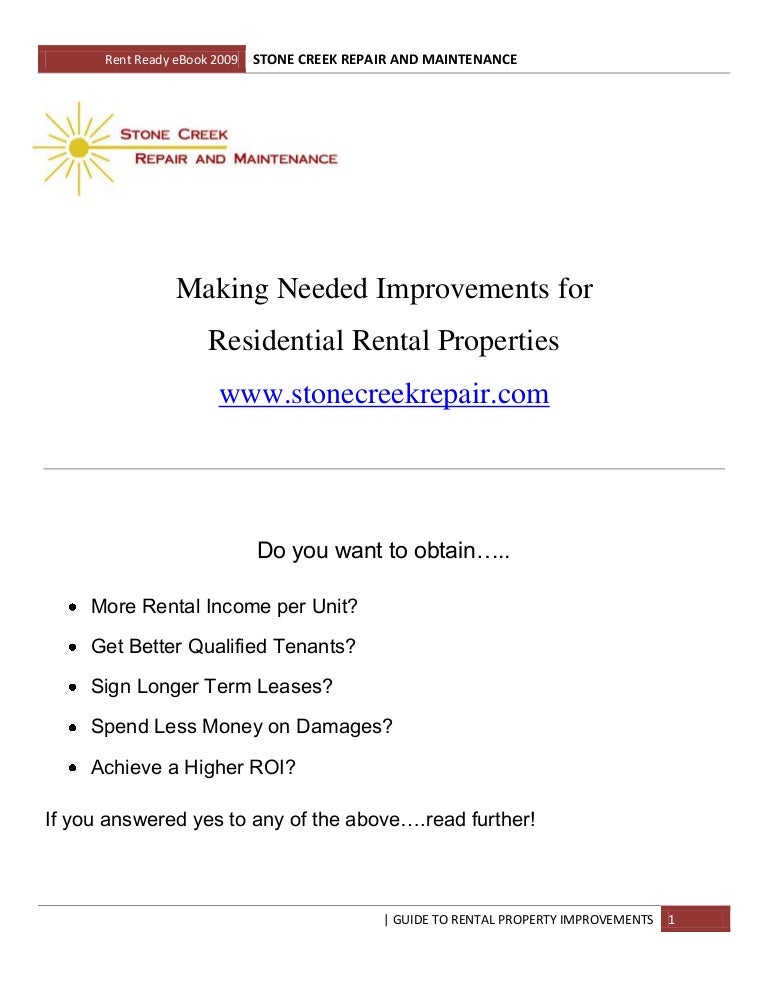 Rent Ready eBook 2009 STONE CREEK REPAIR AND MAINTENANCE

STONE CREEK
REPAIR AND MAINTENANCE

Making Needed Improvements for
Residential Rental Properties
www.stonecreekrepair.com

Do you want to obtain…..

• More Rental Income per Unit?
• Get Better Qualified Tenants?
• Sign Longer Term Leases?
• Spend Less Money on Damages?
• Achieve a Higher ROI?

If you answered yes to any of the above….read further!

| GUIDE TO RENTAL PROPERTY IMPROVEMENTS 1